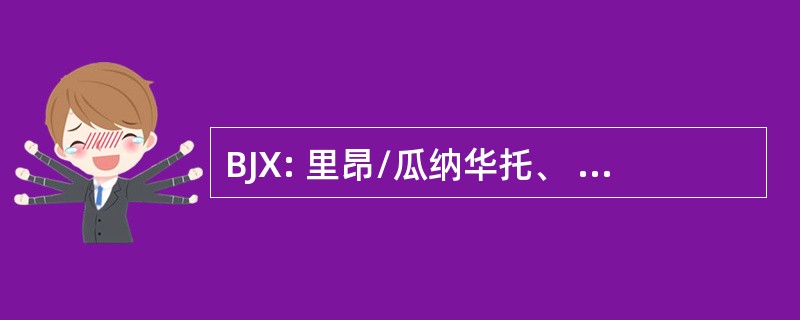 BJX: 里昂/瓜纳华托、 ...